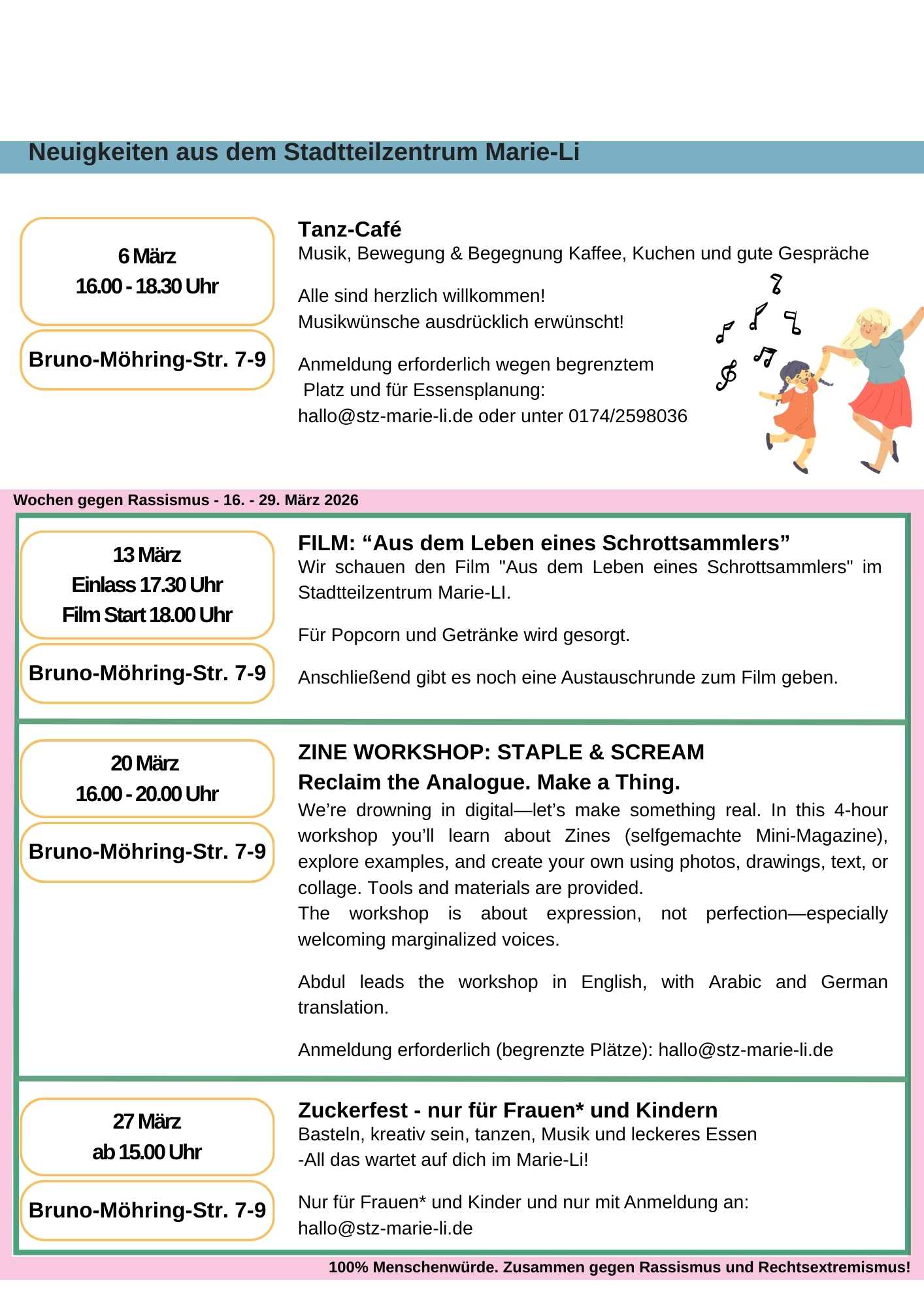 Neuigkeiten aus dem Stadtteilzentrum Marie-Li

6 März
16.00 - 18.30 Uhr

Bruno-Möhring-Str. 7-9

Tanz-Café
Musik, Bewegung & Begegnung Kaffee, Kuchen und gute Gespräche

Alle sind herzlich willkommen!
Musikwünsche ausdrücklich erwünscht!

Anmeldung erforderlich wegen begrenztem Platz und für Essensplanung:
hallo@stz-marie-li.de oder unter 0174/2598036

Wochen gegen Rassismus - 16. - 29. März 2026

13 März
Einlass 17.30 Uhr
Film Start 18.00 Uhr

Bruno-Möhring-Str. 7-9

FILM: “Aus dem Leben eines Schrottsammlers”
Wir schauen den Film "Aus dem Leben eines Schrottsammlers" im Stadtteilzentrum Marie-LI.

Für Popcorn und Getränke wird gesorgt.

Anschließend gibt es noch eine Austauschrunde zum Film geben.

20 März
16.00 - 20.00 Uhr

Bruno-Möhring-Str. 7-9

ZINE WORKSHOP: STAPLE & SCREAM
Reclaim the Analogue. Make a Thing.
We’re drowning in digital—let’s make something real. In this 4-hour workshop you’ll learn about Zines (selfgemachte Mini-Magazine), explore examples, and create your own using photos, drawings, text, or collage. Tools and materials are provided.
The workshop is about expression, not perfection—especially welcoming marginalized voices.

Abdul leads the workshop in English, with Arabic and German translation.

Anmeldung erforderlich (begrenzte Plätze): hallo@stz-marie-li.de

27 März
ab 15.00 Uhr

Bruno-Möhring-Str. 7-9

Zuckerfest - nur für Frauen* und Kindern
Basteln, kreativ sein, tanzen, Musik und leckeres Essen
-All das wartet auf dich im Marie-Li!

Nur für Frauen* und Kinder und nur mit Anmeldung an:
hallo@stz-marie-li.de

100% Menschenwürde. Zusammen gegen Rassismus und Rechtsextremismus!